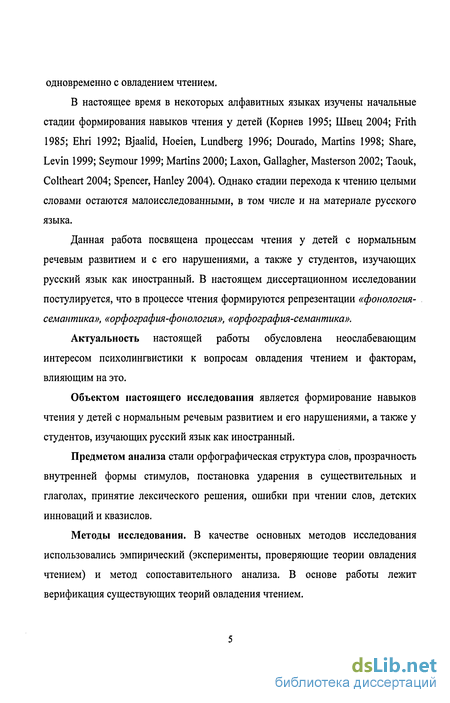 одновременно с овладением чтением.

В настоящее время в некоторых алфавитных языках изучены начальные стадии формирования навыков чтения у детей (Корнев 1995; Швец 2004; Frith 1985; Ehri 1992; Bjaalid, Hoeien, Lundberg 1996; Dourado, Martins 1998; Share, Levin 1999; Seymour 1999; Martins 2000; Laxon, Gallagher, Masterson 2002; Taouk, Coltheart 2004; Spencer, Hanley 2004). Однако стадии перехода к чтению целыми словами остаются малоисследованными, в том числе и на материале русского языка.

Данная работа посвящена процессам чтения у детей с нормальным речевым развитием и с его нарушениями, а также у студентов, изучающих русский язык как иностранный. В настоящем диссертационном исследовании постулируется, что в процессе чтения формируются репрезентации «фонология-семантика», «орфография-фонология», «орфография-семантика».

Актуальность настоящей работы обусловлена неослабевающим интересом психолингвистики к вопросам овладения чтением и факторам, влияющим на это.

Объектом настоящего исследования является формирование навыков чтения у детей с нормальным речевым развитием и его нарушениями, а также у студентов, изучающих русский язык как иностранный.

Предметом анализа стали орфографическая структура слов, прозрачность внутренней формы стимулов, постановка ударения в существительных и глаголах, принятие лексического решения, ошибки при чтении слов, детских инноваций и квазислов.

Методы исследования. В качестве основных методов исследования использовались эмпирический (эксперименты, проверяющие теории овладения чтением) и метод сопоставительного анализа. В основе работы лежит верификация существующих теорий овладения чтением.

5

dsLib.net
библиотека диссертаций